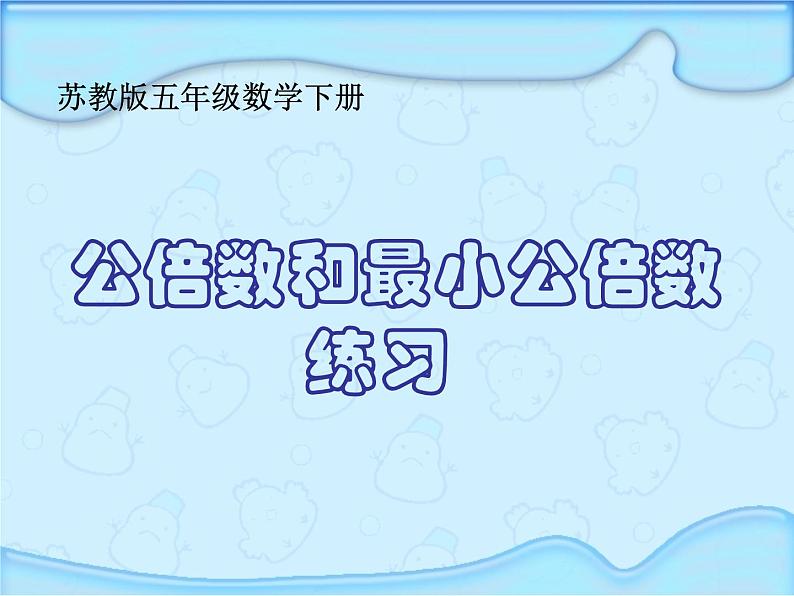 苏教版五年级数学下册

公倍数和最小公倍数
练习